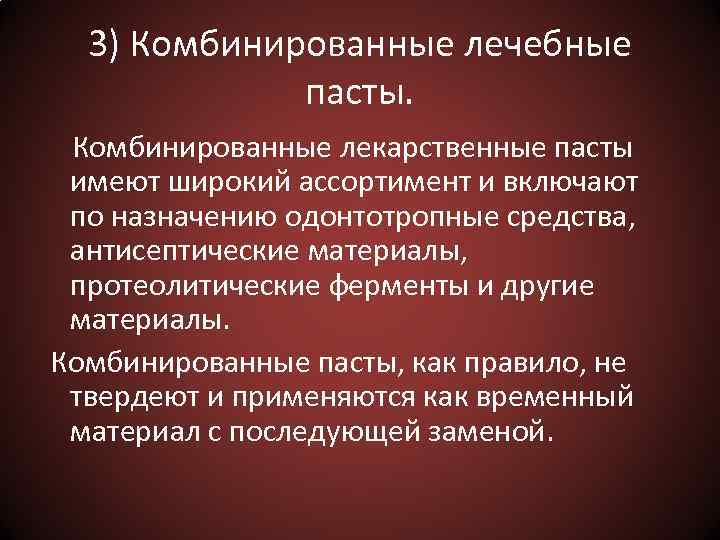 3) Комбинированные лечебные пасты.

Комбинированные лекарственные пасты имеют широкий ассортимент и включают по назначению одонтотропные средства, антисептические материалы, протеолитические ферменты и другие материалы.

Комбинированные пасты, как правило, не твердеют и применяются как временный материал с последующей заменой.